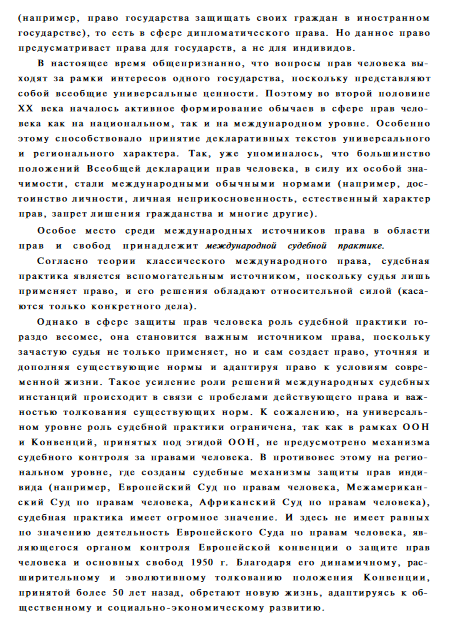 (например, право государства защищать своих граждан в иностранном государстве), то есть в сфере дипломатического права. Но данное право предусматривает права для государств, а не для индивидов.

В настоящее время общепризнанно, что вопросы прав человека выходят за рамки интересов одного государства, поскольку представляют собой всеобщие универсальные ценности. Поэтому во второй половине XX века началось активное формирование обычаев в сфере прав человека как на национальном, так и на международном уровне. Особенно этому способствовало принятие декларативных текстов универсального и регионального характера. Так, уже упоминалось, что большинство положений Всеобщей декларации прав человека, в силу их особой значимости, стали международными обычными нормами (например, достоинство личности, личная неприкосновенность, естественный характер прав, запрет лишения гражданства и многие другие).

Особое место среди международных источников права в области прав и свобод принадлежит международной судебной практике.

Согласно теории классического международного права, судебная практика является вспомогательным источником, поскольку судья лишь применяет право, и его решения обладают относительной силой (касаются только конкретного дела).

Однако в сфере защиты прав человека роль судебной практики гораздо весомее, она становится важным источником права, поскольку зачастую судья не только применяет, но и сам создает право, уточняя и дополняя существующие нормы и адаптируя право к условиям современной жизни. Такое усиление роли решений международных судебных инстанций происходит в связи с пробелами действующего права и важностью толкования существующих норм. К сожалению, на универсальном уровне роль судебной практики ограничена, так как в рамках ООН и Конвенций, принятых под эгидой ООН, не предусмотрено механизма судебного контроля за правами человека. В противовес этому на региональном уровне, где созданы судебные механизмы защиты прав индивида (например, Европейский Суд по правам человека, Межамериканский Суд по правам человека, Африканский Суд по правам человека), судебная практика имеет огромное значение. И здесь не имеет равных по значению деятельность Европейского Суда по правам человека, являющегося органом контроля Европейской конвенции о защите прав человека и основных свобод 1950 г. Благодаря его динамичному, расширительному и эволютивному толкованию положения Конвенции, принятой более 50 лет назад, обретают новую жизнь, адаптируясь к общественному и социально-экономическому развитию.